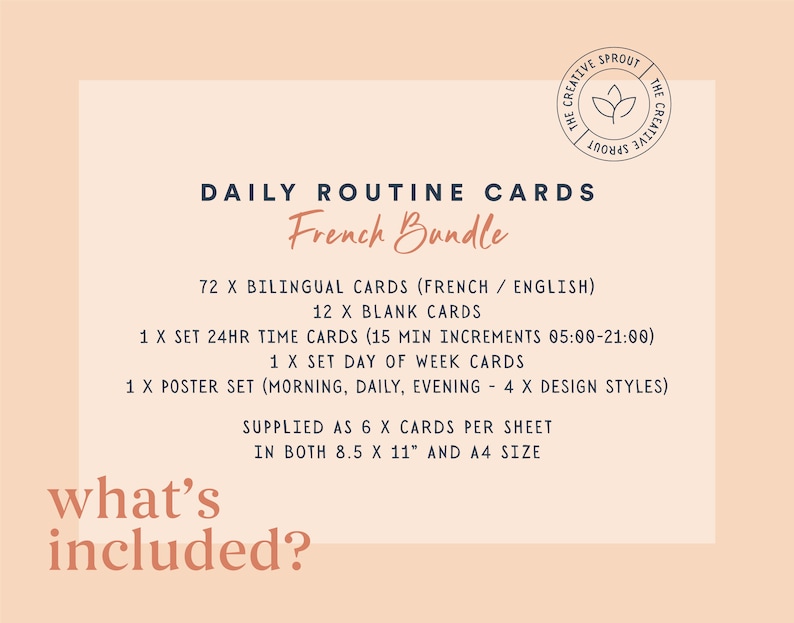 THE CREATIVE SPROUT THE CREATIVE SPROUT

DAILY ROUTINE CARDS
French Bundle

72 X BILINGUAL CARDS (FRENCH / ENGLISH)
12 X BLANK CARDS
1 X SET 24HR TIME CARDS (15 MIN INCREMENTS 05:00-21:00)
1 X SET DAY OF WEEK CARDS
1 X POSTER SET (MORNING, DAILY, EVENING - 4 X DESIGN STYLES)

SUPPLIED AS 6 X CARDS PER SHEET
IN BOTH 8.5 X 11" AND A4 SIZE

what's
included?